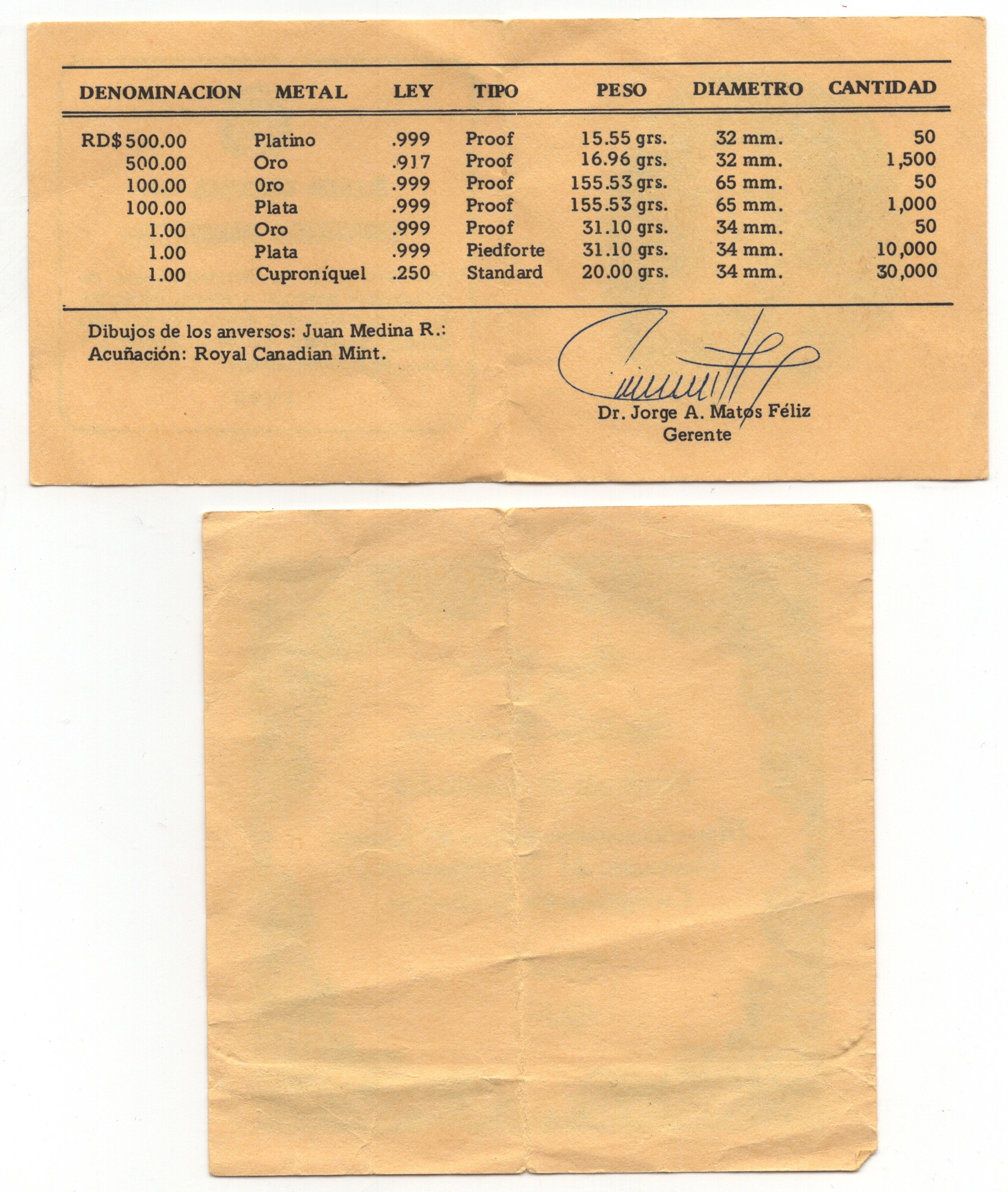 | DENOMINACION | METAL | LEY | TIPO | PESO | DIAMETRO | CANTIDAD |
|---|---|---|---|---|---|---|
| RD$ 500.00 | Platino | .999 | Proof | 15.55 grs. | 32 mm. | 50 |
| 500.00 | Oro | .917 | Proof | 16.96 grs. | 32 mm. | 1,500 |
| 100.00 | Oro | .999 | Proof | 155.53 grs. | 65 mm. | 50 |
| 100.00 | Plata | .999 | Proof | 155.53 grs. | 65 mm. | 1,000 |
| 1.00 | Oro | .999 | Proof | 31.10 grs. | 34 mm. | 50 |
| 1.00 | Plata | .999 | Piedforte | 31.10 grs. | 34 mm. | 10,000 |
| 1.00 | Cuproníquel | .250 | Standard | 20.00 grs. | 34 mm. | 30,000 |

Dibujos de los anversos: Juan Medina R.:
Acuñación: Royal Canadian Mint.

Dr. Jorge A. Matos Féliz
Gerente